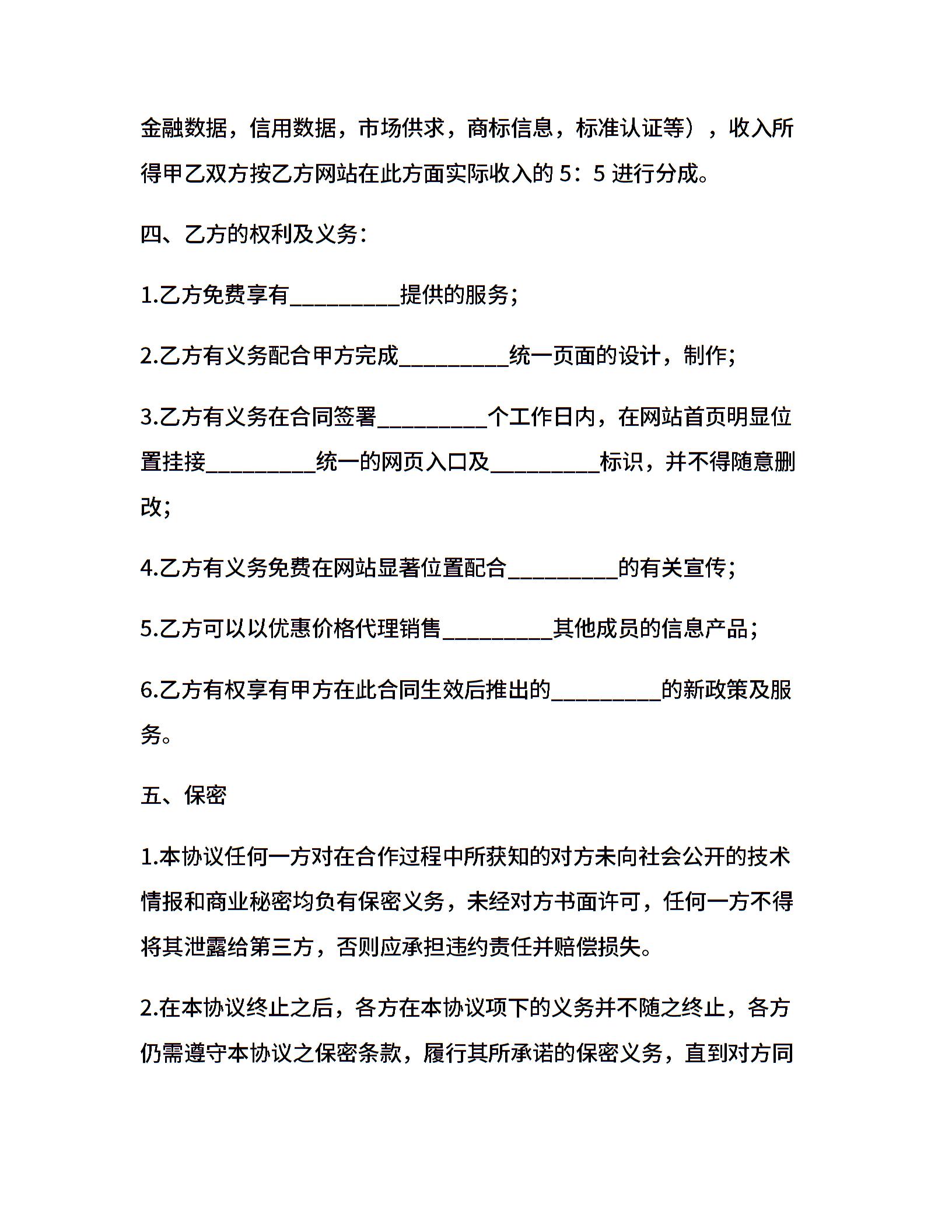 金融数据，信用数据，市场供求，商标信息，标准认证等），收入所得甲乙双方按乙方网站在此方面实际收入的 5：5 进行分成。

四、乙方的权利及义务：

1.乙方免费享有__________提供的服务；

2.乙方有义务配合甲方完成__________统一页面的设计，制作；

3.乙方有义务在合同签署__________个工作日内，在网站首页明显位置挂接__________统一的网页入口及__________标识，并不得随意删改；

4.乙方有义务免费在网站显著位置配合__________的有关宣传；

5.乙方可以以优惠价格代理销售__________其他成员的信息产品；

6.乙方有权享有甲方在此合同生效后推出的__________的新政策及服务。

五、保密

1.本协议任何一方对在合作过程中所获知的对方未向社会公开的技术情报和商业秘密均负有保密义务，未经对方书面许可，任何一方不得将其泄露给第三方，否则应承担违约责任并赔偿损失。

2.在本协议终止之后，各方在本协议项下的义务并不随之终止，各方仍需遵守本协议之保密条款，履行其所承诺的保密义务，直到对方同